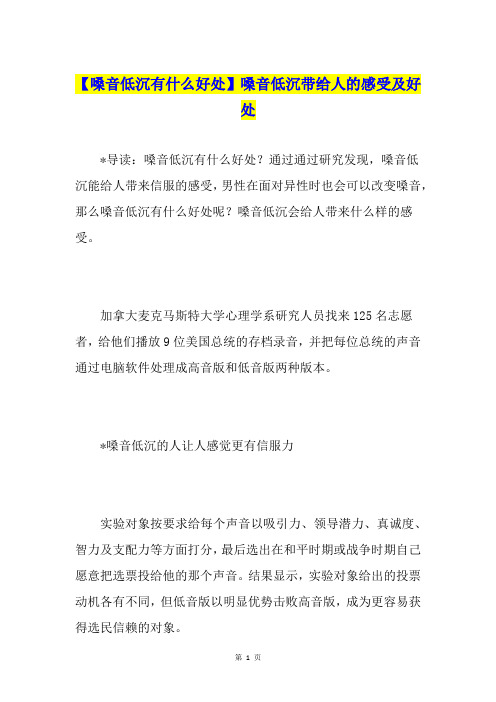 【嗓音低沉有什么好处】嗓音低沉带给人的感受及好处

*导读：嗓音低沉有什么好处？通过通过研究发现，嗓音低沉能给人带来信服的感受，男性在面对异性时也会可以改变嗓音，那么嗓音低沉有什么好处呢？嗓音低沉会给人带来什么样的感受。

加拿大麦克马斯特大学心理学系研究人员找来125名志愿者，给他们播放9位美国总统的存档录音，并把每位总统的声音通过电脑软件处理成高音版和低音版两种版本。

*嗓音低沉的人让人感觉更有信服力

实验对象按要求给每个声音以吸引力、领导潜力、真诚度、智力及支配力等方面打分，最后选出在和平时期或战争时期自己愿意把选票投给他的那个声音。结果显示，实验对象给出的投票动机各有不同，但低音版以明显优势击败高音版，成为更容易获得选民信赖的对象。

第 1 页